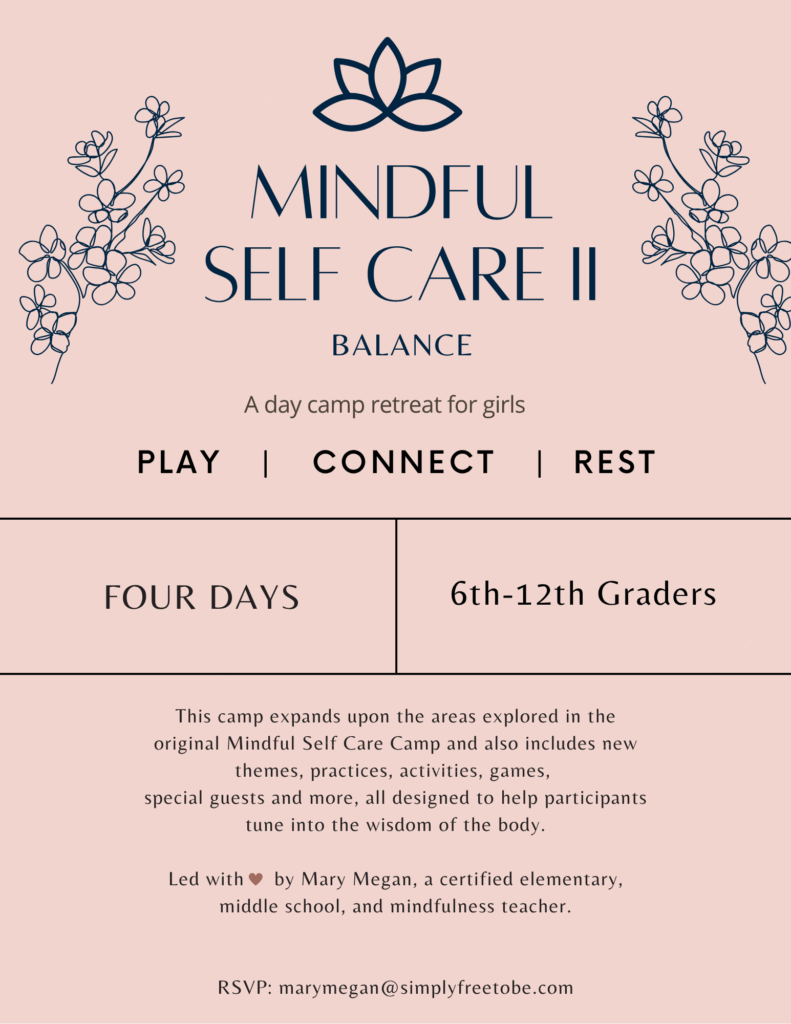 MINDFUL SELF CARE II

BALANCE

A day camp retreat for girls

PLAY | CONNECT | REST

FOUR DAYS

6th-12th Graders

This camp expands upon the areas explored in the original Mindful Self Care Camp and also includes new themes, practices, activities, games, special guests and more, all designed to help participants tune into the wisdom of the body.

Led with ♥ by Mary Megan, a certified elementary, middle school, and mindfulness teacher.

RSVP: marymegan@simplyfreetobe.com